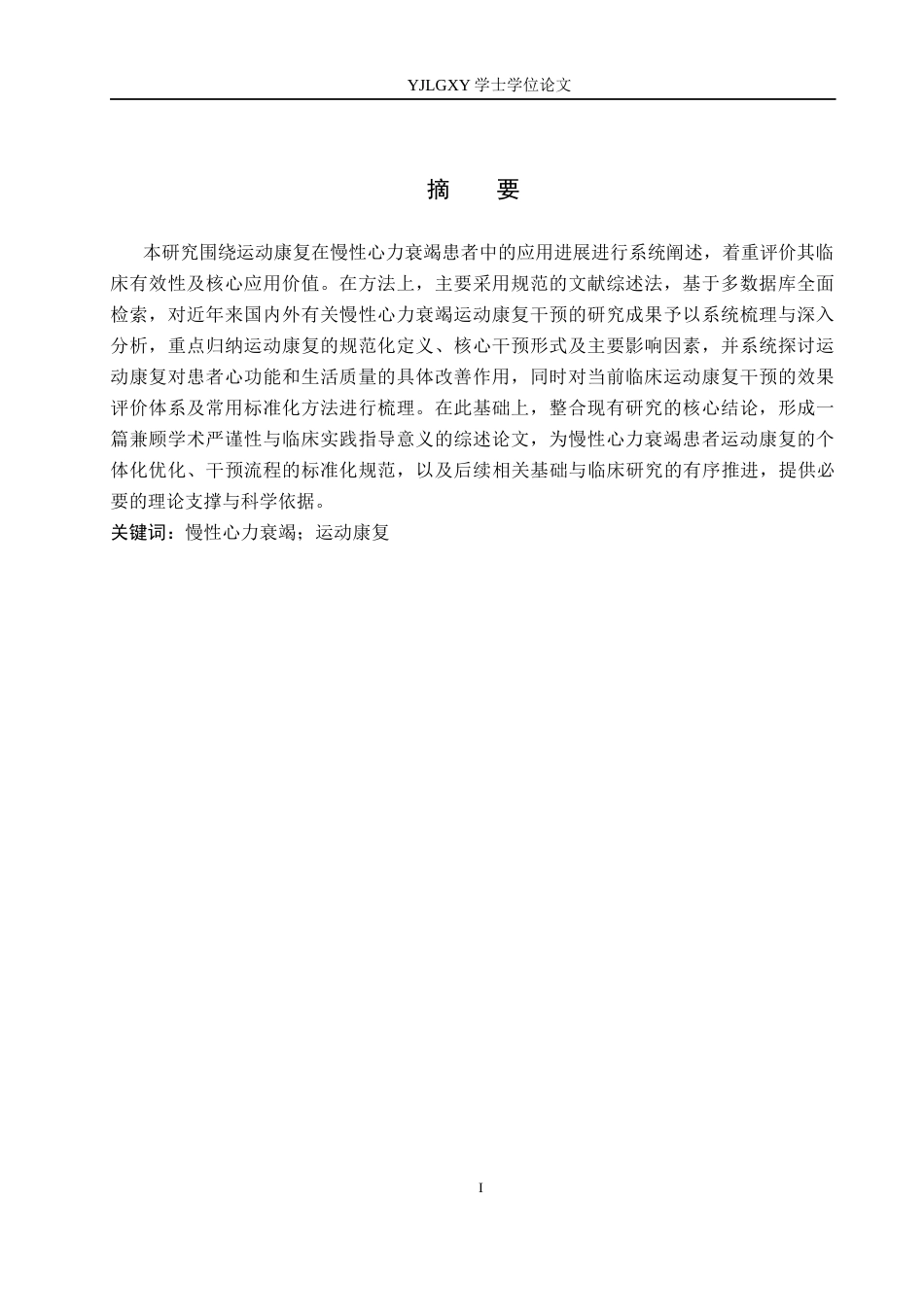 YJLGXY 学士学位论文

摘 要

本研究围绕运动康复在慢性心力衰竭患者中的应用进展进行系统阐述，着重评价其临床有效性及核心应用价值。在方法上，主要采用规范的文献综述法，基于多数据库全面检索，对近年来国内外有关慢性心力衰竭运动康复干预的研究成果予以系统梳理与深入分析，重点归纳运动康复的规范化定义、核心干预形式及主要影响因素，并系统探讨运动康复对患者心功能和生活质量的具体改善作用，同时对当前临床运动康复干预的效果评价体系及常用标准化方法进行梳理。在此基础上，整合现有研究的核心结论，形成一篇兼顾学术严谨性与临床实践指导意义的综述论文，为慢性心力衰竭患者运动康复的个体化优化、干预流程的标准化规范，以及后续相关基础与临床研究的有序推进，提供必要的理论支撑与科学依据。

关键词：慢性心力衰竭；运动康复

I